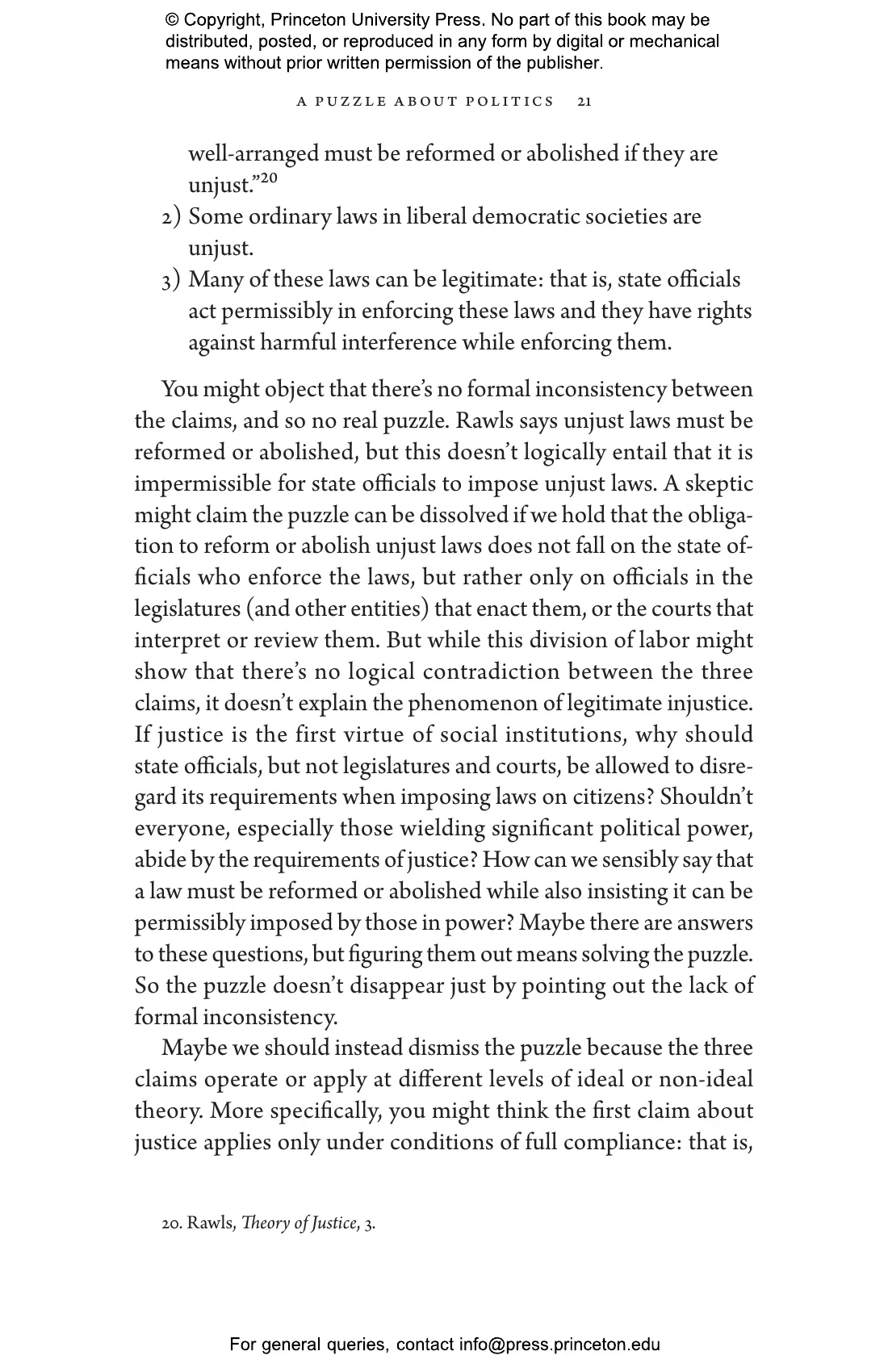 © Copyright, Princeton University Press. No part of this book may be distributed, posted, or reproduced in any form by digital or mechanical means without prior written permission of the publisher.

A PUZZLE ABOUT POLITICS 21

well-arranged must be reformed or abolished if they are unjust."$^{20}$

2) Some ordinary laws in liberal democratic societies are unjust.

3) Many of these laws can be legitimate: that is, state officials act permissibly in enforcing these laws and they have rights against harmful interference while enforcing them.

You might object that there's no formal inconsistency between the claims, and so no real puzzle. Rawls says unjust laws must be reformed or abolished, but this doesn't logically entail that it is impermissible for state officials to impose unjust laws. A skeptic might claim the puzzle can be dissolved if we hold that the obligation to reform or abolish unjust laws does not fall on the state officials who enforce the laws, but rather only on officials in the legislatures (and other entities) that enact them, or the courts that interpret or review them. But while this division of labor might show that there's no logical contradiction between the three claims, it doesn't explain the phenomenon of legitimate injustice. If justice is the first virtue of social institutions, why should state officials, but not legislatures and courts, be allowed to disregard its requirements when imposing laws on citizens? Shouldn't everyone, especially those wielding significant political power, abide by the requirements of justice? How can we sensibly say that a law must be reformed or abolished while also insisting it can be permissibly imposed by those in power? Maybe there are answers to these questions, but figuring them out means solving the puzzle. So the puzzle doesn't disappear just by pointing out the lack of formal inconsistency.

Maybe we should instead dismiss the puzzle because the three claims operate or apply at different levels of ideal or non-ideal theory. More specifically, you might think the first claim about justice applies only under conditions of full compliance: that is,

20. Rawls, Theory of Justice, 3.

For general queries, contact info@press.princeton.edu